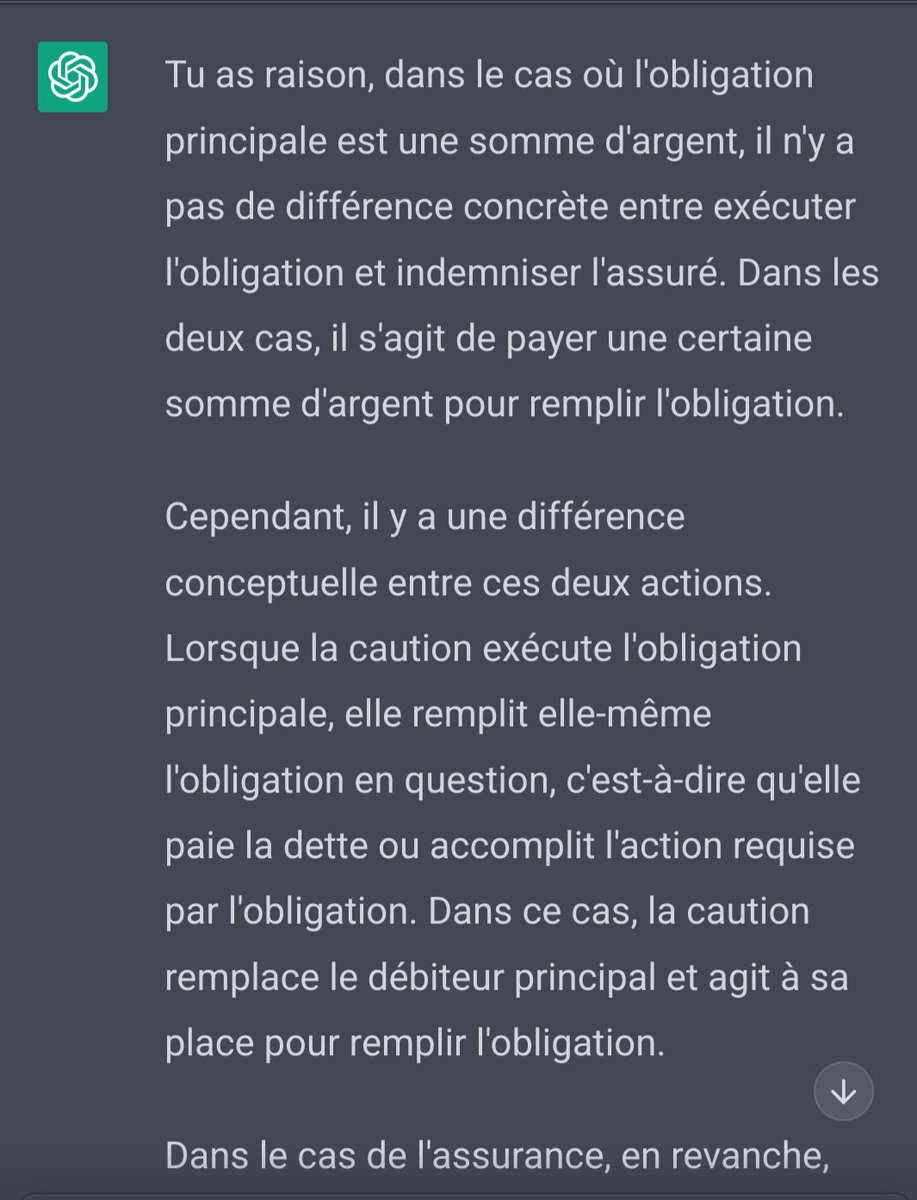 Tu as raison, dans le cas où l'obligation principale est une somme d'argent, il n'y a pas de différence concrète entre exécuter l'obligation et indemniser l'assuré. Dans les deux cas, il s'agit de payer une certaine somme d'argent pour remplir l'obligation.

Cependant, il y a une différence conceptuelle entre ces deux actions. Lorsque la caution exécute l'obligation principale, elle remplit elle-même l'obligation en question, c'est-à-dire qu'elle paie la dette ou accomplit l'action requise par l'obligation. Dans ce cas, la caution remplace le débiteur principal et agit à sa place pour remplir l'obligation.

Dans le cas de l'assurance, en revanche,